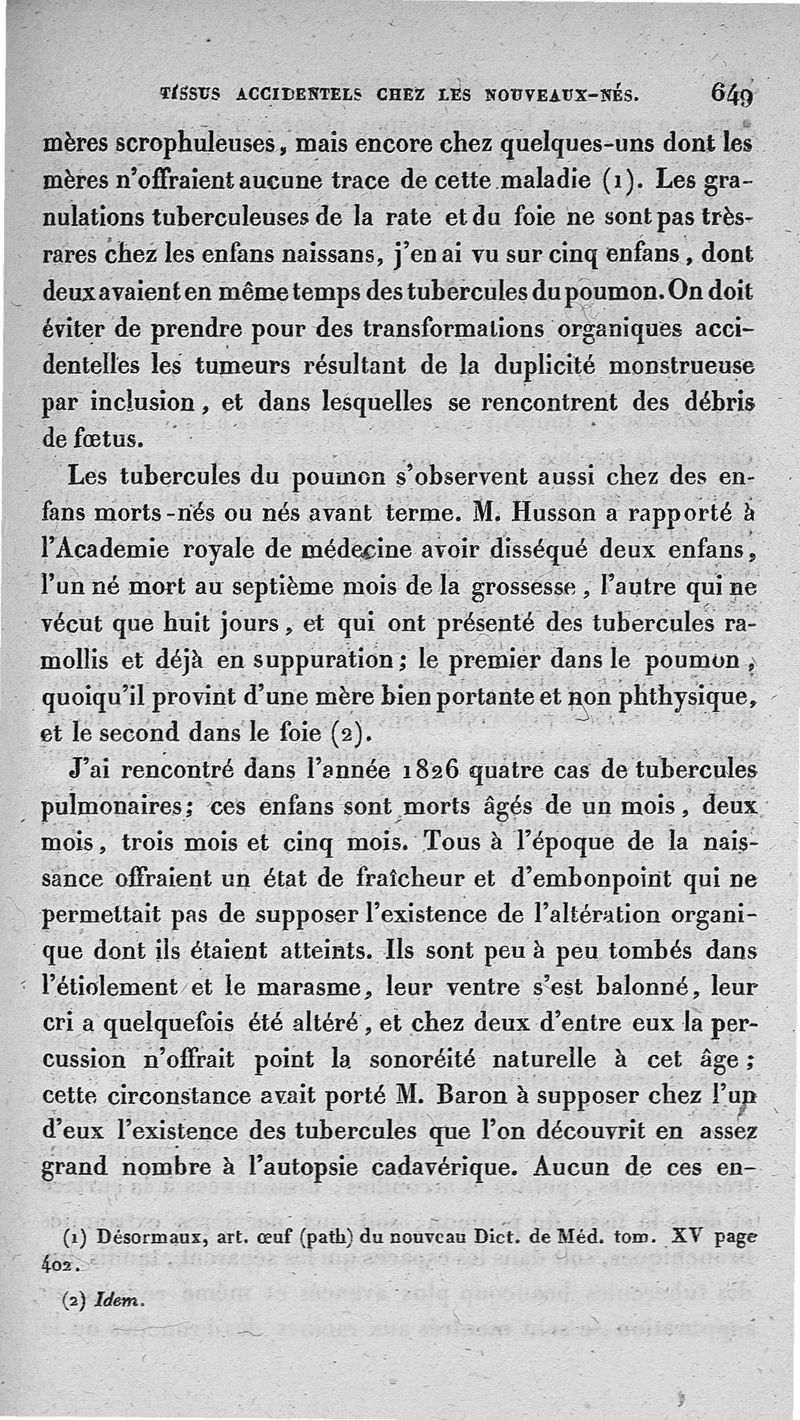 TISSUS ACCIDENTELS CHEZ LES NOUVEAUX-NÉS. 649

mères scrophuleuses, mais encore chez quelques-uns dont les mères n'offraient aucune trace de cette maladie (1). Les granulations tuberculeuses de la rate et du foie ne sont pas très-rares chez les enfans naissans, j'en ai vu sur cinq enfans, dont deux avaient en même temps des tubercules du poumon. On doit éviter de prendre pour des transformations organiques accidentelles les tumeurs résultant de la duplicité monstrueuse par inclusion, et dans lesquelles se rencontrent des débris de fœtus.

Les tubercules du poumon s'observent aussi chez des enfans morts-nés ou nés avant terme. M. Husson a rapporté à l'Academie royale de médecine avoir disséqué deux enfans, l'un né mort au septième mois de la grossesse, l'autre qui ne vécut que huit jours, et qui ont présenté des tubercules ramollis et déjà en suppuration; le premier dans le poumon, quoiqu'il provint d'une mère bien portante et non phthysique, et le second dans le foie (2).

J'ai rencontré dans l'année 1826 quatre cas de tubercules pulmonaires; ces enfans sont morts âgés de un mois, deux mois, trois mois et cinq mois. Tous à l'époque de la naissance offraient un état de fraîcheur et d'embonpoint qui ne permettait pas de supposer l'existence de l'altération organique dont ils étaient atteints. Ils sont peu à peu tombés dans l'étiolement et le marasme, leur ventre s'est balonné, leur cri a quelquefois été altéré, et chez deux d'entre eux la percussion n'offrait point la sonoréité naturelle à cet âge; cette circonstance avait porté M. Baron à supposer chez l'un d'eux l'existence des tubercules que l'on découvrit en assez grand nombre à l'autopsie cadavérique. Aucun de ces en-

(1) Désormaux, art. œuf (path) du nouveau Dict. de Méd. tom. XV page 402.

(2) Idem.